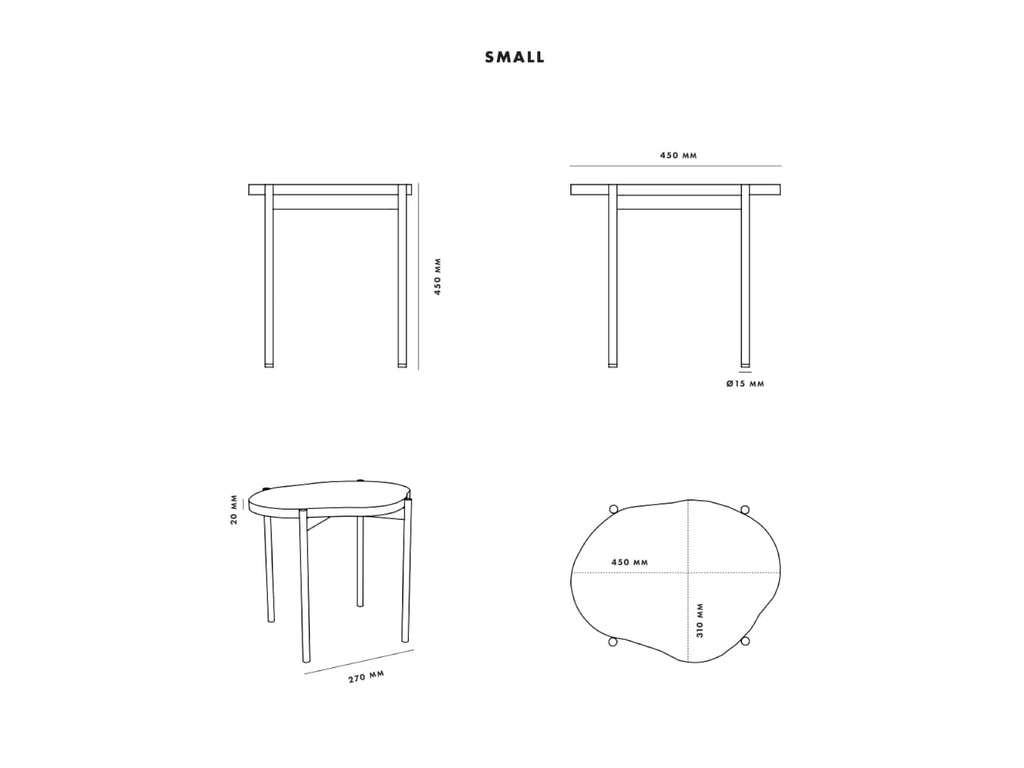 SMALL

450 MM

450 MM

Ø15 MM

20 MM

270 MM

450 MM

310 MM